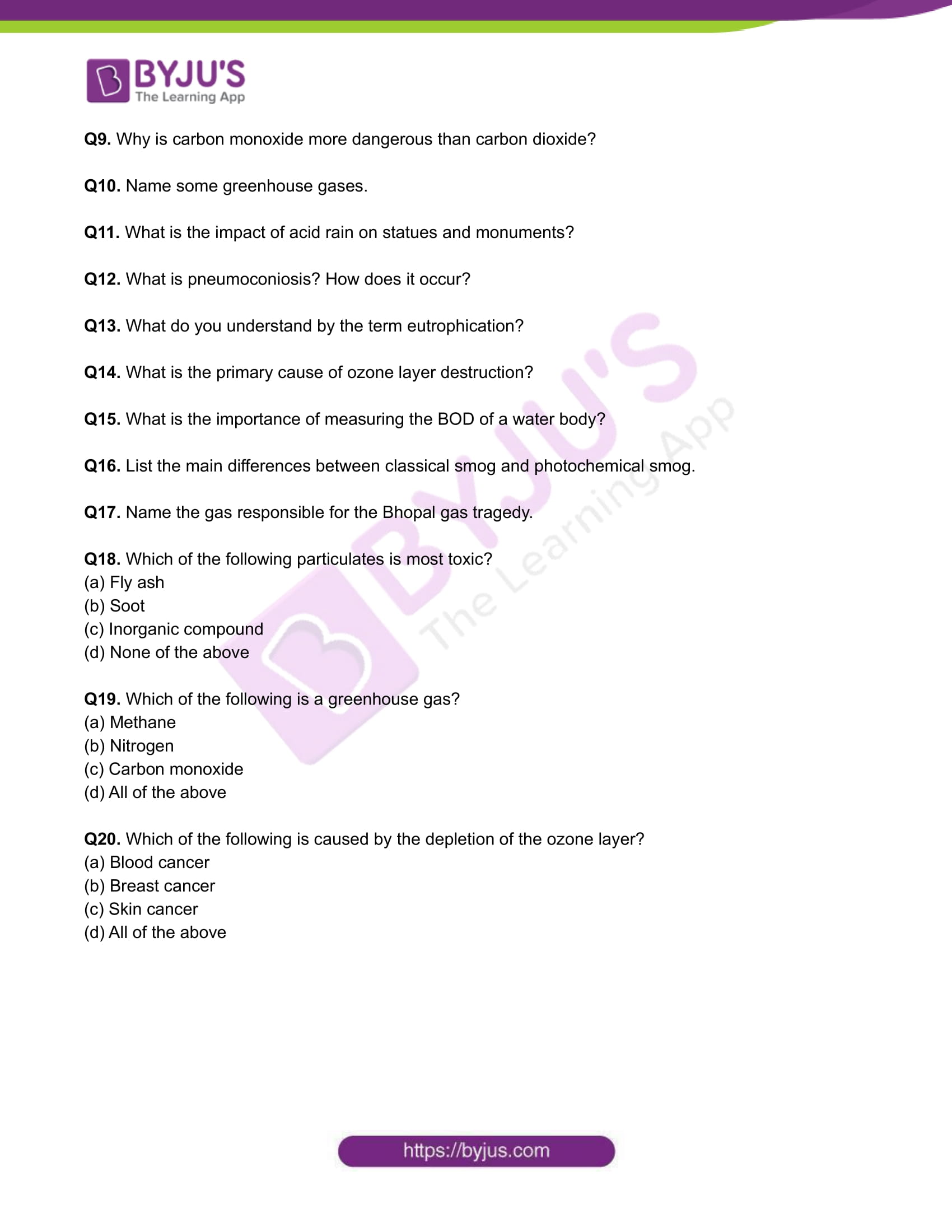 BYJU'S
The Learning App

Q9. Why is carbon monoxide more dangerous than carbon dioxide?

Q10. Name some greenhouse gases.

Q11. What is the impact of acid rain on statues and monuments?

Q12. What is pneumoconiosis? How does it occur?

Q13. What do you understand by the term eutrophication?

Q14. What is the primary cause of ozone layer destruction?

Q15. What is the importance of measuring the BOD of a water body?

Q16. List the main differences between classical smog and photochemical smog.

Q17. Name the gas responsible for the Bhopal gas tragedy.

Q18. Which of the following particulates is most toxic?
(a) Fly ash
(b) Soot
(c) Inorganic compound
(d) None of the above

Q19. Which of the following is a greenhouse gas?
(a) Methane
(b) Nitrogen
(c) Carbon monoxide
(d) All of the above

Q20. Which of the following is caused by the depletion of the ozone layer?
(a) Blood cancer
(b) Breast cancer
(c) Skin cancer
(d) All of the above

BYJU'S The Learning App

https://byjus.com